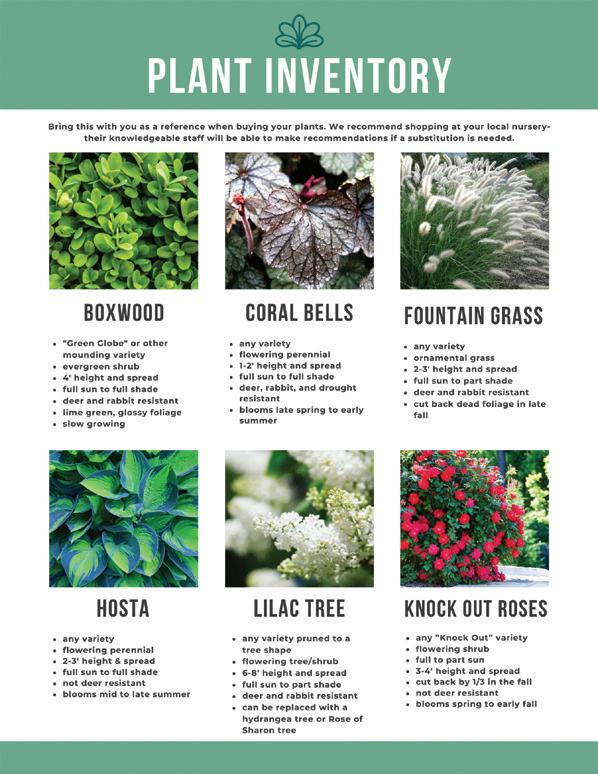 PLANT INVENTORY

Bring this with you as a reference when buying your plants. We recommend shopping at your local nursery- their knowledgeable staff will be able to make recommendations if a substitution is needed.

BOXWOOD

- "Green Globe" or other mounding variety
- evergreen shrub
- 4' height and spread
- full sun to full shade
- deer and rabbit resistant
- lime green, glossy foliage
- slow growing

CORAL BELLS

- any variety
- flowering perennial
- 1-2' height and spread
- full sun to full shade
- deer, rabbit, and drought resistant
- blooms late spring to early summer

FOUNTAIN GRASS

- any variety
- ornamental grass
- 2-3' height and spread
- full sun to part shade
- deer and rabbit resistant
- cut back dead foliage in late fall

HOSTA

- any variety
- flowering perennial
- 2-3' height & spread
- full sun to full shade
- not deer resistant
- blooms mid to late summer

LILAC TREE

- any variety pruned to a tree shape
- flowering tree/shrub
- 6-8' height and spread
- full sun to part shade
- deer and rabbit resistant
- can be replaced with a hydrangea tree or Rose of Sharon tree

KNOCK OUT ROSES

- any "Knock Out" variety
- flowering shrub
- full to part sun
- 3-4' height and spread
- cut back by 1/3 in the fall
- not deer resistant
- blooms spring to early fall